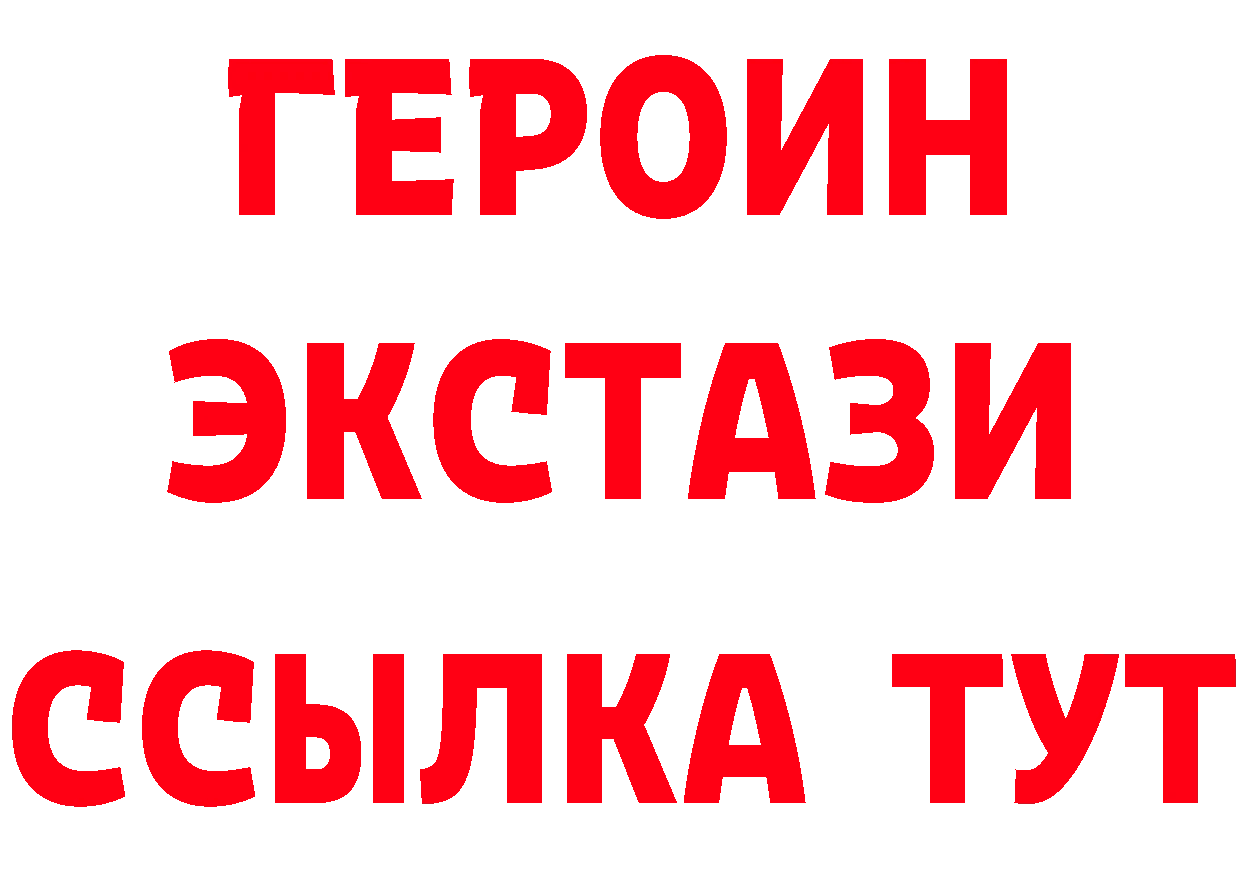 ГЕРОИН
ЭКСТАЗИ
ССЫЛКА ТУТ